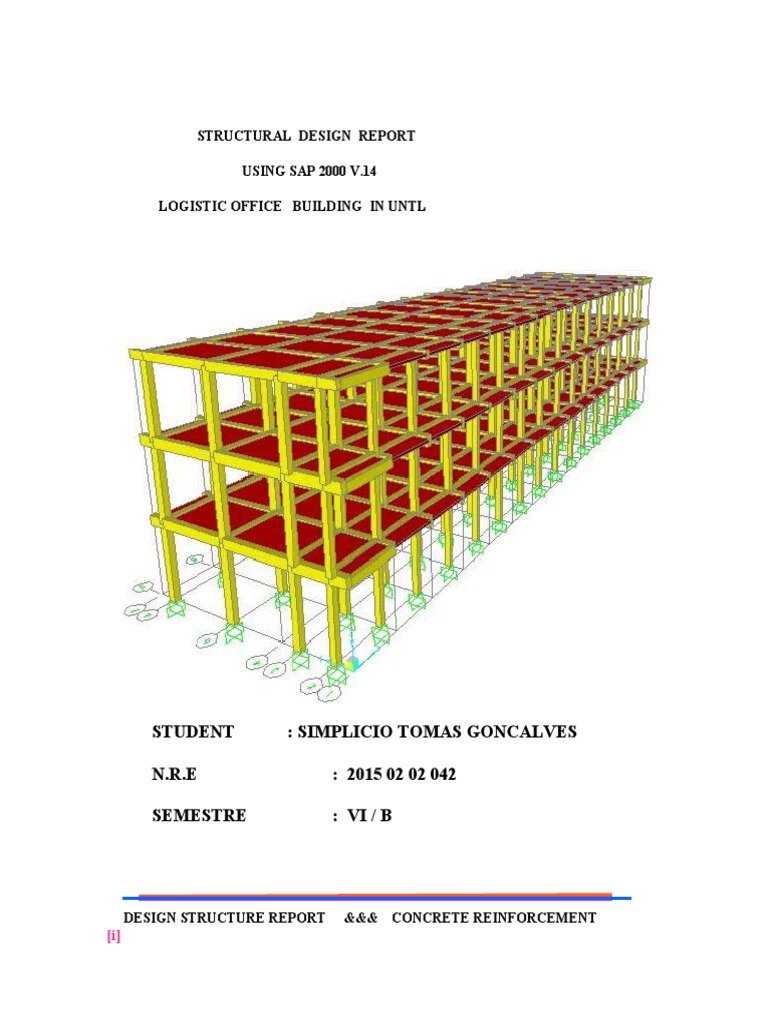 STRUCTURAL DESIGN REPORT

USING SAP 2000 V.14

LOGISTIC OFFICE BUILDING IN UNTL

STUDENT : SIMPLICIO TOMAS GONCALVES

N.R.E : 2015 02 02 042

SEMESTRE : VI / B

DESIGN STRUCTURE REPORT &&& CONCRETE REINFORCEMENT

[i]